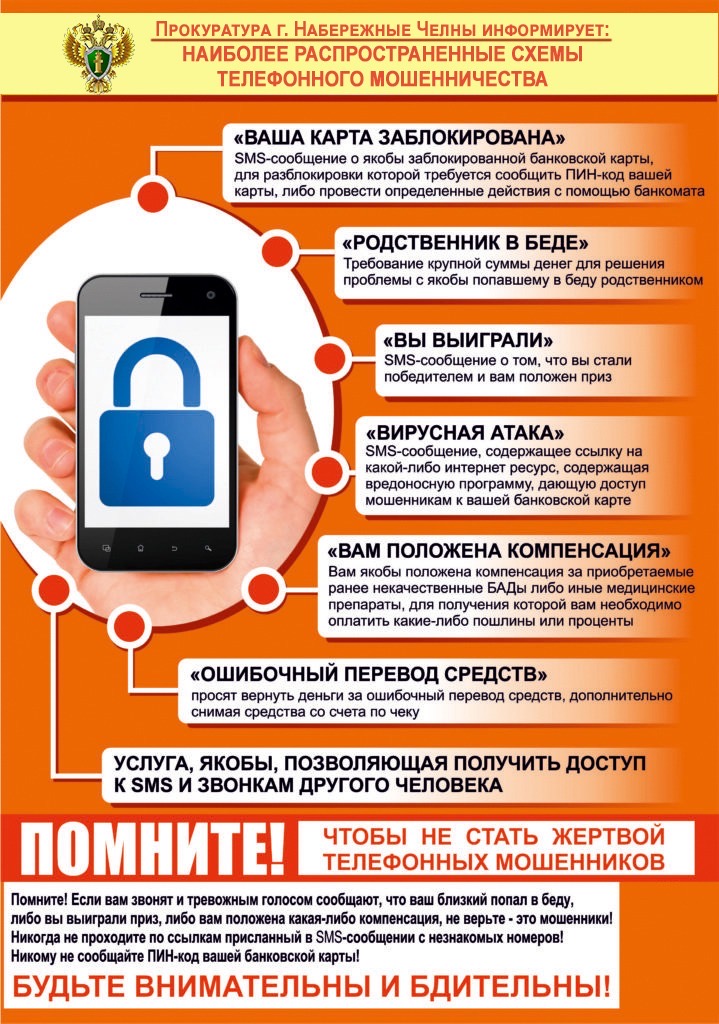 Прокуратура г. Набережные Челны информирует:
НАИБОЛЕЕ РАСПРОСТРАНЕННЫЕ СХЕМЫ ТЕЛЕФОННОГО МОШЕННИЧЕСТВА

«ВАША КАРТА ЗАБЛОКИРОВАНА»
SMS-сообщение о якобы заблокированной банковской карты, для разблокировки которой требуется сообщить ПИН-код вашей карты, либо провести определенные действия с помощью банкомата

«РОДСТВЕННИК В БЕДЕ»
Требование крупной суммы денег для решения проблемы с якобы попавшему в беду родственником

«ВЫ ВЫИГРАЛИ»
SMS-сообщение о том, что вы стали победителем и вам положен приз

«ВИРУСНАЯ АТАКА»
SMS-сообщение, содержащее ссылку на какой-либо интернет ресурс, содержащая вредоносную программу, дающую доступ мошенникам к вашей банковской карте

«ВАМ ПОЛОЖЕНА КОМПЕНСАЦИЯ»
Вам якобы положена компенсация за приобретаемые ранее некачественные БАДы либо иные медицинские препараты, для получения которой вам необходимо оплатить какие-либо пошлины или проценты

«ОШИБОЧНЫЙ ПЕРЕВОД СРЕДСТВ»
просят вернуть деньги за ошибочный перевод средств, дополнительно снимая средства со счета по чеку

УСЛУГА, ЯКОБЫ, ПОЗВОЛЯЮЩАЯ ПОЛУЧИТЬ ДОСТУП К SMS И ЗВОНКАМ ДРУГОГО ЧЕЛОВЕКА

ПОМНИТЕ! ЧТОБЫ НЕ СТАТЬ ЖЕРТВОЙ ТЕЛЕФОННЫХ МОШЕННИКОВ

Помните! Если вам звонят и тревожным голосом сообщают, что ваш близкий попал в беду, либо вы выиграли приз, либо вам положена какая-либо компенсация, не верьте - это мошенники!
Никогда не проходите по ссылкам присланный в SMS-сообщении с незнакомых номеров!
Никому не сообщайте ПИН-код вашей банковской карты!

БУДЬТЕ ВНИМАТЕЛЬНЫ И БДИТЕЛЬНЫ!